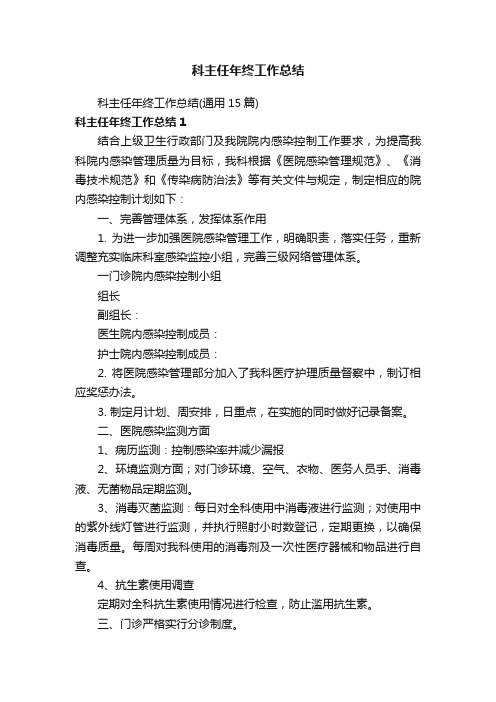 科主任年终工作总结

科主任年终工作总结(通用 15 篇)

科主任年终工作总结 1

结合上级卫生行政部门及我院院内感染控制工作要求，为提高我科院内感染管理质量为目标，我科根据《医院感染管理规范》、《消毒技术规范》和《传染病防治法》等有关文件与规定，制定相应的院内感染控制计划如下：

一、完善管理体系，发挥体系作用

1. 为进一步加强医院感染管理工作，明确职责，落实任务，重新调整充实临床科室感染监控小组，完善三级网络管理体系。

一门诊院内感染控制小组

组长

副组长：

医生院内感染控制成员：

护士院内感染控制成员：

2. 将医院感染管理部分加入了我科医疗护理质量督察中，制订相应奖惩办法。

3. 制定月计划、周安排，日重点，在实施的同时做好记录备案。

二、医院感染监测方面

1、病历监测：控制感染率并减少漏报

2、环境监测方面；对门诊环境、空气、衣物、医务人员手、消毒液、无菌物品定期监测。

3、消毒灭菌监测：每日对全科使用中消毒液进行监测；对使用中的紫外线灯管进行监测，并执行照射小时数登记，定期更换，以确保消毒质量。每周对我科使用的消毒剂及一次性医疗器械和物品进行自查。

4、抗生素使用调查

定期对全科抗生素使用情况进行检查，防止滥用抗生素。

三、门诊严格实行分诊制度。